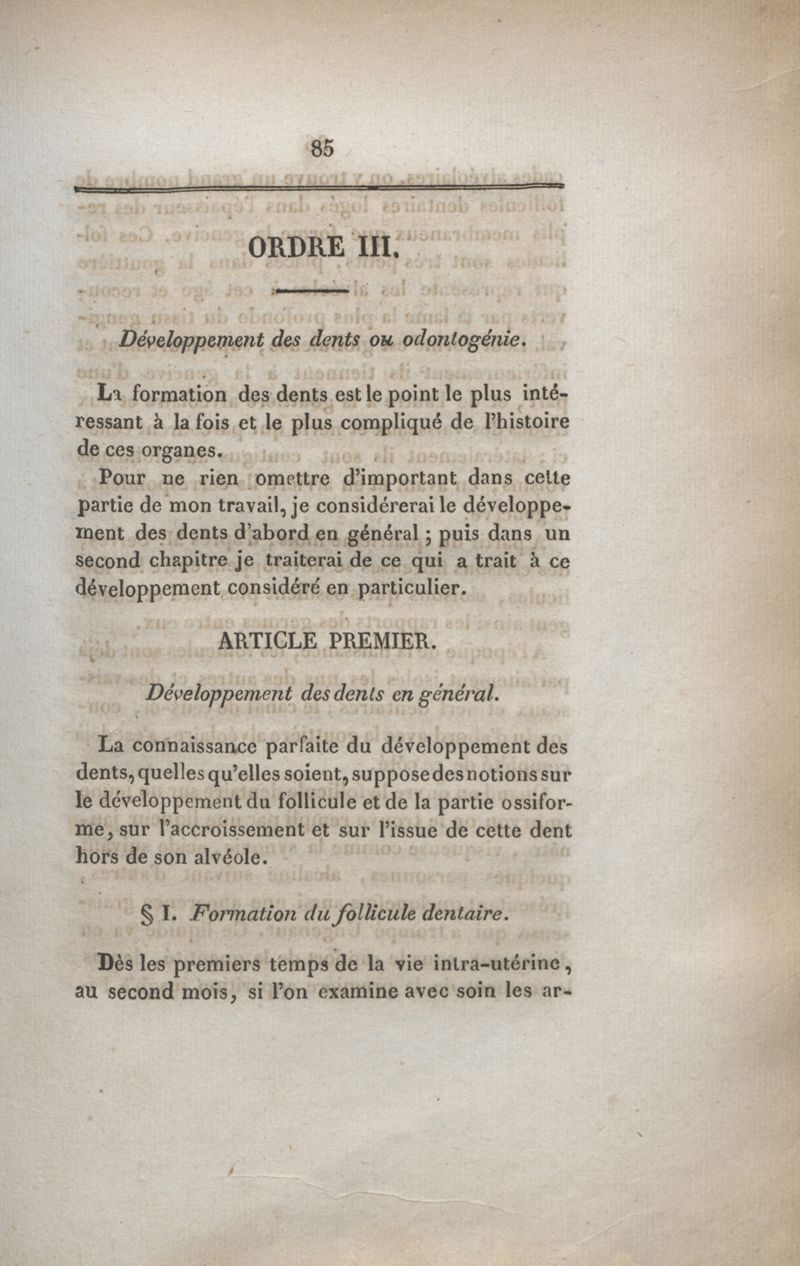 85

ORDRE III.

Développement des dents ou odontogénie.

La formation des dents est le point le plus intéressant à la fois et le plus compliqué de l'histoire de ces organes.

Pour ne rien omettre d'important dans cette partie de mon travail, je considérerai le développement des dents d'abord en général ; puis dans un second chapitre je traiterai de ce qui a trait à ce développement considéré en particulier.

ARTICLE PREMIER.

Développement des dents en général.

La connaissance parfaite du développement des dents, quelles qu'elles soient, suppose des notions sur le développement du follicule et de la partie ossiforme, sur l'accroissement et sur l'issue de cette dent hors de son alvéole.

§ I. Formation du follicule dentaire.

Dès les premiers temps de la vie intra-utérine, au second mois, si l'on examine avec soin les ar-